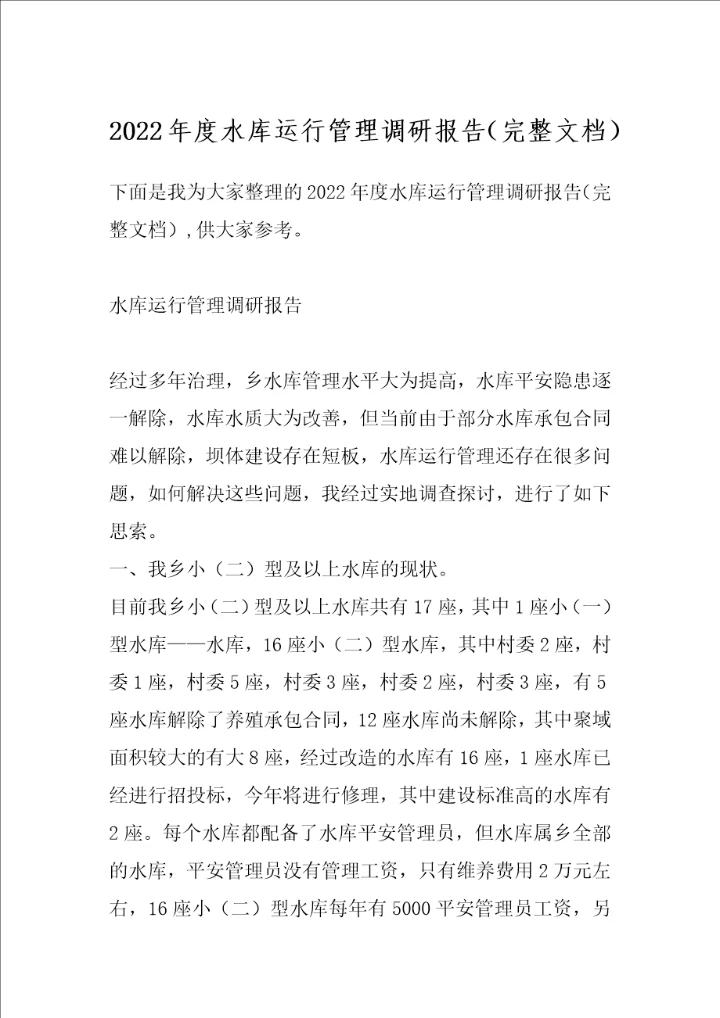 2022年度水库运行管理调研报告(完整文档)

下面是我为大家整理的2022年度水库运行管理调研报告(完整文档)，供大家参考。

水库运行管理调研报告

经过多年治理，乡水库管理水平大为提高，水库平安隐患逐一解除，水库水质大为改善，但当前由于部分水库承包合同难以解除，坝体建设存在短板，水库运行管理还存在很多问题，如何解决这些问题，我经过实地调查探讨，进行了如下思索。
一、我乡小（二）型及以上水库的现状。
目前我乡小（二）型及以上水库共有17座，其中1座小（一）型水库——水库，16座小（二）型水库，其中村委2座，村委1座，村委5座，村委3座，村委2座，村委3座，有5座水库解除了养殖承包合同，12座水库尚未解除，其中聚域面积较大的有大8座，经过改造的水库有16座，1座水库已经进行招投标，今年将进行修理，其中建设标准高的水库有2座。每个水库都配备了水库平安管理员，但水库属乡全部的水库，平安管理员没有管理工资，只有维养费用2万元左右，16座小（二）型水库每年有5000平安管理员工资，另